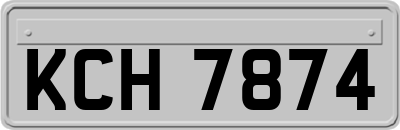 KCH 7874